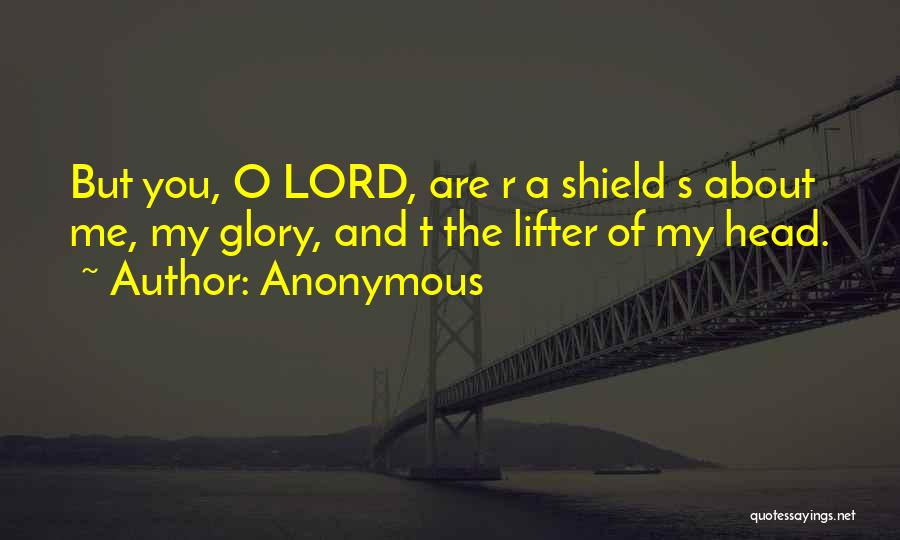 But you, O LORD, are r a shield s about me, my glory, and t the lifter of my head.
~ Author: Anonymous

quotessayings.net